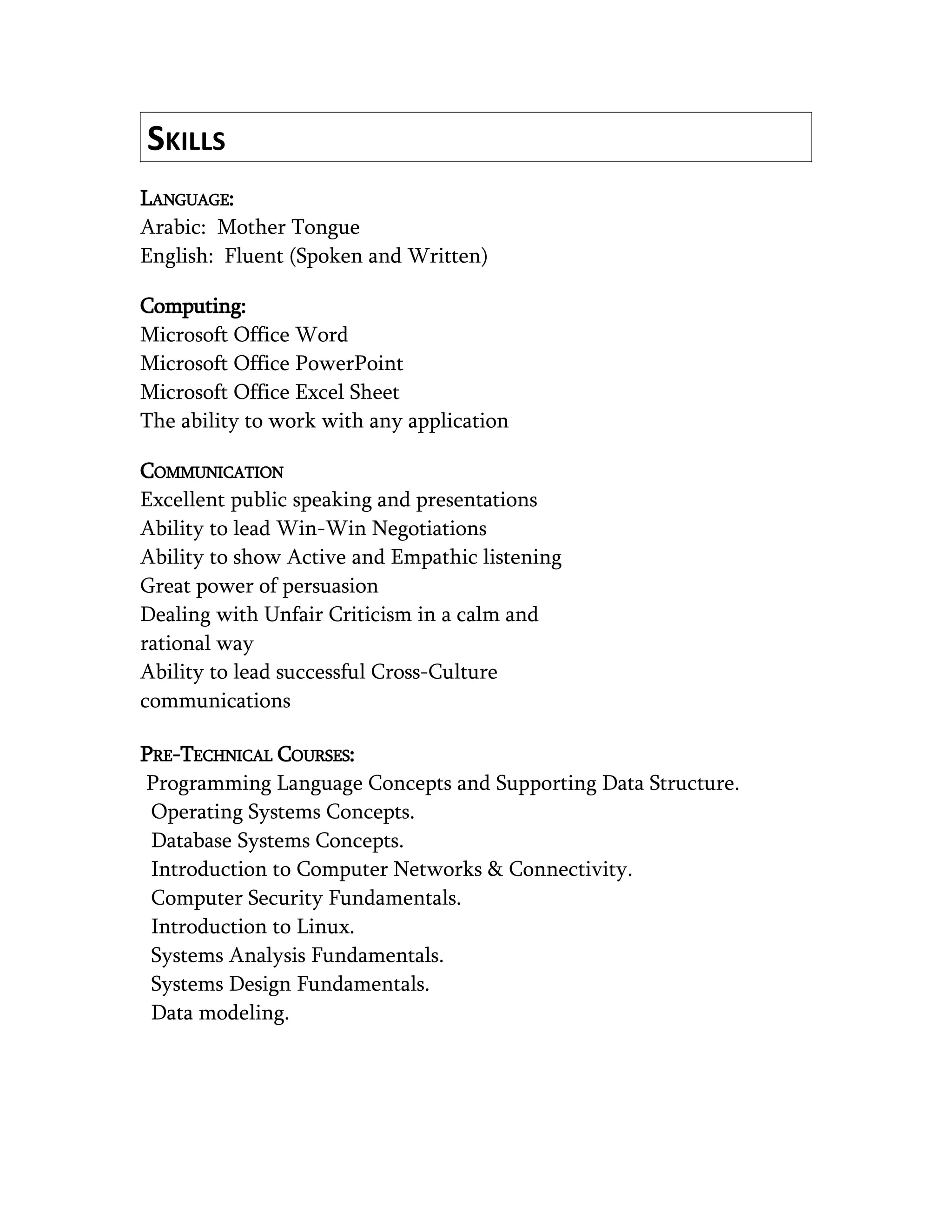 SKILLS

LANGUAGE:
Arabic: Mother Tongue
English: Fluent (Spoken and Written)

Computing:
Microsoft Office Word
Microsoft Office PowerPoint
Microsoft Office Excel Sheet
The ability to work with any application

COMMUNICATION
Excellent public speaking and presentations
Ability to lead Win-Win Negotiations
Ability to show Active and Empathic listening
Great power of persuasion
Dealing with Unfair Criticism in a calm and rational way
Ability to lead successful Cross-Culture communications

PRE-TECHNICAL COURSES:
Programming Language Concepts and Supporting Data Structure.
Operating Systems Concepts.
Database Systems Concepts.
Introduction to Computer Networks & Connectivity.
Computer Security Fundamentals.
Introduction to Linux.
Systems Analysis Fundamentals.
Systems Design Fundamentals.
Data modeling.